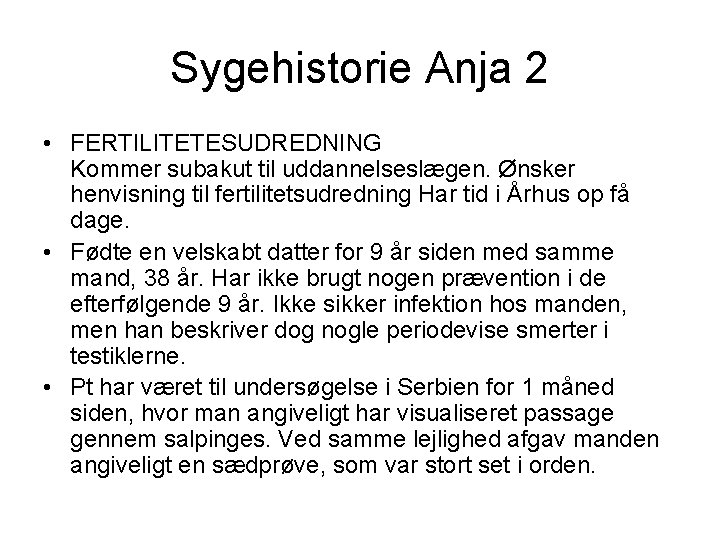 Sygehistorie Anja 2

• FERTILITETESUDREDNING
Kommer subakut til uddannelseslægen. Ønsker henvisning til fertilitetsudredning Har tid i Århus op få dage.

• Fødte en velskabt datter for 9 år siden med samme mand, 38 år. Har ikke brugt nogen prævention i de efterfølgende 9 år. Ikke sikker infektion hos manden, men han beskriver dog nogle periodevise smerter i testiklerne.

• Pt har været til undersøgelse i Serbien for 1 måned siden, hvor man angiveligt har visualiseret passage gennem salpinges. Ved samme lejlighed afgav manden angiveligt en sædprøve, som var stort set i orden.